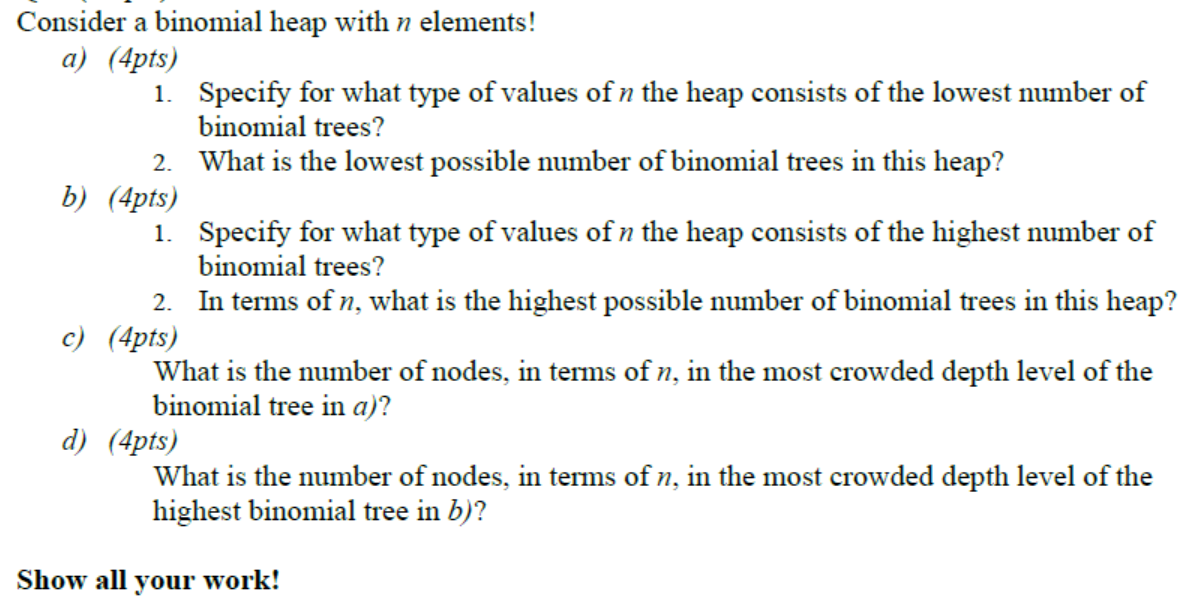 Consider a binomial heap with $n$ elements!

a) (4pts)

1. Specify for what type of values of $n$ the heap consists of the lowest number of binomial trees?
2. What is the lowest possible number of binomial trees in this heap?

b) (4pts)

1. Specify for what type of values of $n$ the heap consists of the highest number of binomial trees?
2. In terms of $n$, what is the highest possible number of binomial trees in this heap?

c) (4pts)

What is the number of nodes, in terms of $n$, in the most crowded depth level of the binomial tree in a)?

d) (4pts)

What is the number of nodes, in terms of $n$, in the most crowded depth level of the highest binomial tree in b)?

Show all your work!